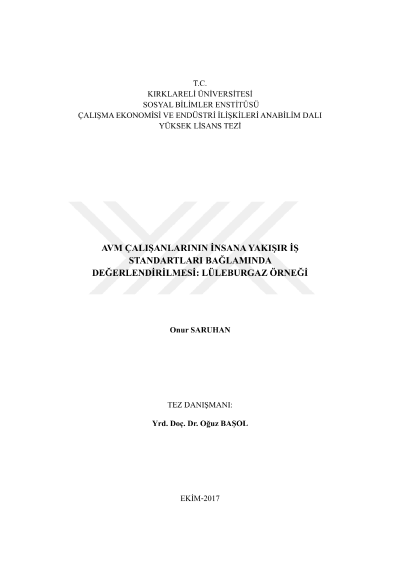 T.C.
KIRKLARELİ ÜNİVERSİTESİ
SOSYAL BİLİMLER ENSTİTÜSÜ
ÇALIŞMA EKONOMİSİ VE ENDÜSTRİ İLİŞKİLERİ ANABİLİM DALI
YÜKSEK LİSANS TEZİ

AVM ÇALIŞANLARININ İNSANA YAKIŞIR İŞ STANDARTLARI BAĞLAMINDA DEĞERLENDİRİLMESİ: LÜLEBURGAZ ÖRNEĞİ

Onur SARUHAN

TEZ DANIŞMANI:
Yrd. Doç. Dr. Oğuz BAŞOL

EKİM-2017